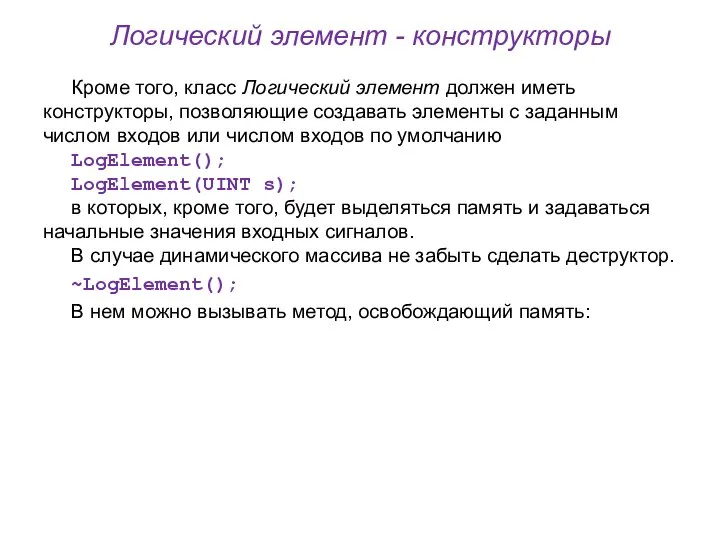 Логический элемент - конструкторы

Кроме того, класс Логический элемент должен иметь конструкторы, позволяющие создавать элементы с заданным числом входов или числом входов по умолчанию

LogElement();
LogElement(UINT s);

в которых, кроме того, будет выделяться память и задаваться начальные значения входных сигналов.

В случае динамического массива не забыть сделать деструктор.

~LogElement();

В нем можно вызывать метод, освобождающий память: